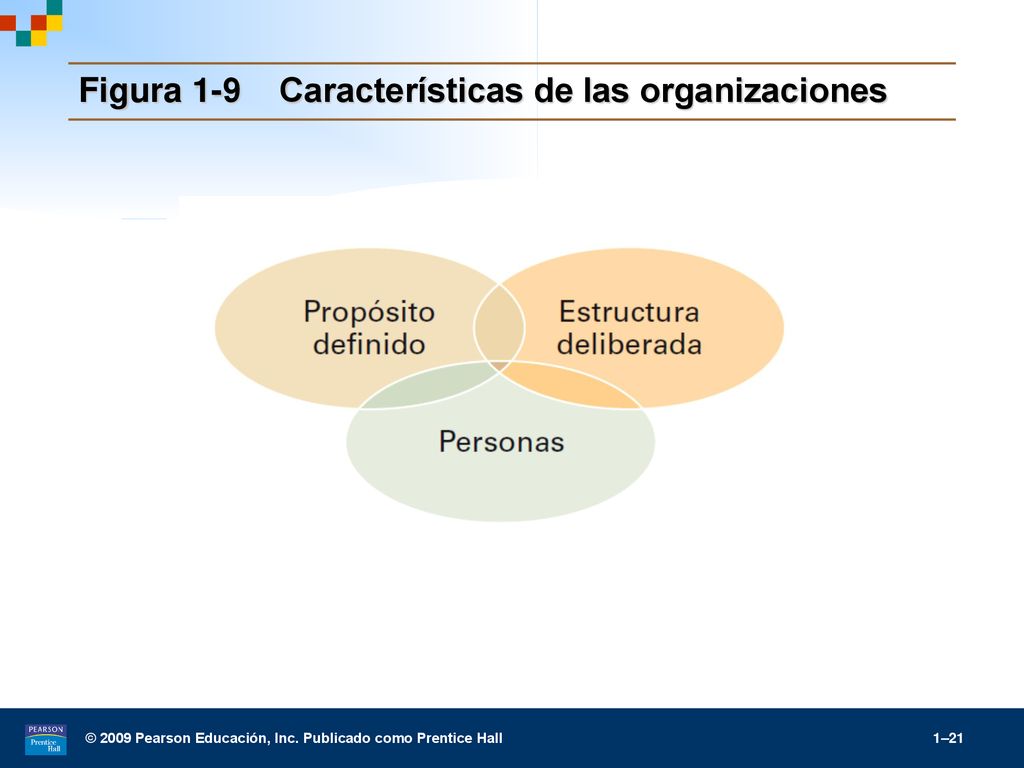 Figura 1-9 Características de las organizaciones

Propósito definido

Estructura deliberada

Personas

PEARSON
Prentice Hall

© 2009 Pearson Educación, Inc. Publicado como Prentice Hall

1–21